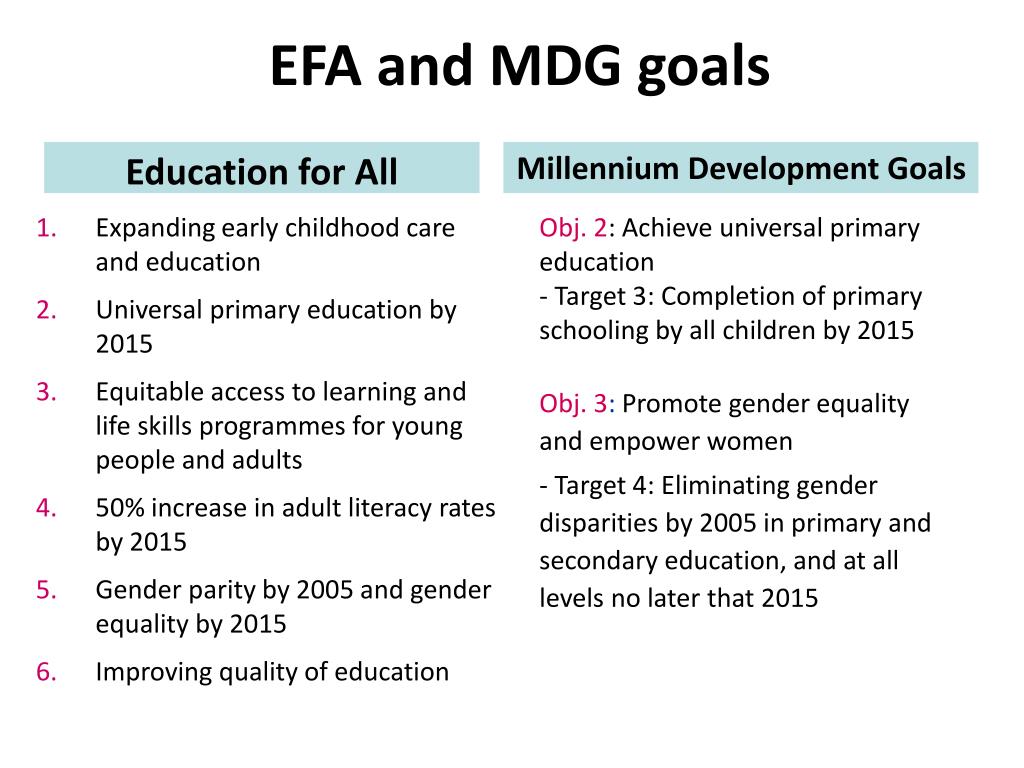 EFA and MDG goals

Education for All

1. Expanding early childhood care and education
2. Universal primary education by 2015
3. Equitable access to learning and life skills programmes for young people and adults
4. 50% increase in adult literacy rates by 2015
5. Gender parity by 2005 and gender equality by 2015
6. Improving quality of education

Millennium Development Goals

Obj. 2: Achieve universal primary education
- Target 3: Completion of primary schooling by all children by 2015

Obj. 3: Promote gender equality and empower women
- Target 4: Eliminating gender disparities by 2005 in primary and secondary education, and at all levels no later that 2015